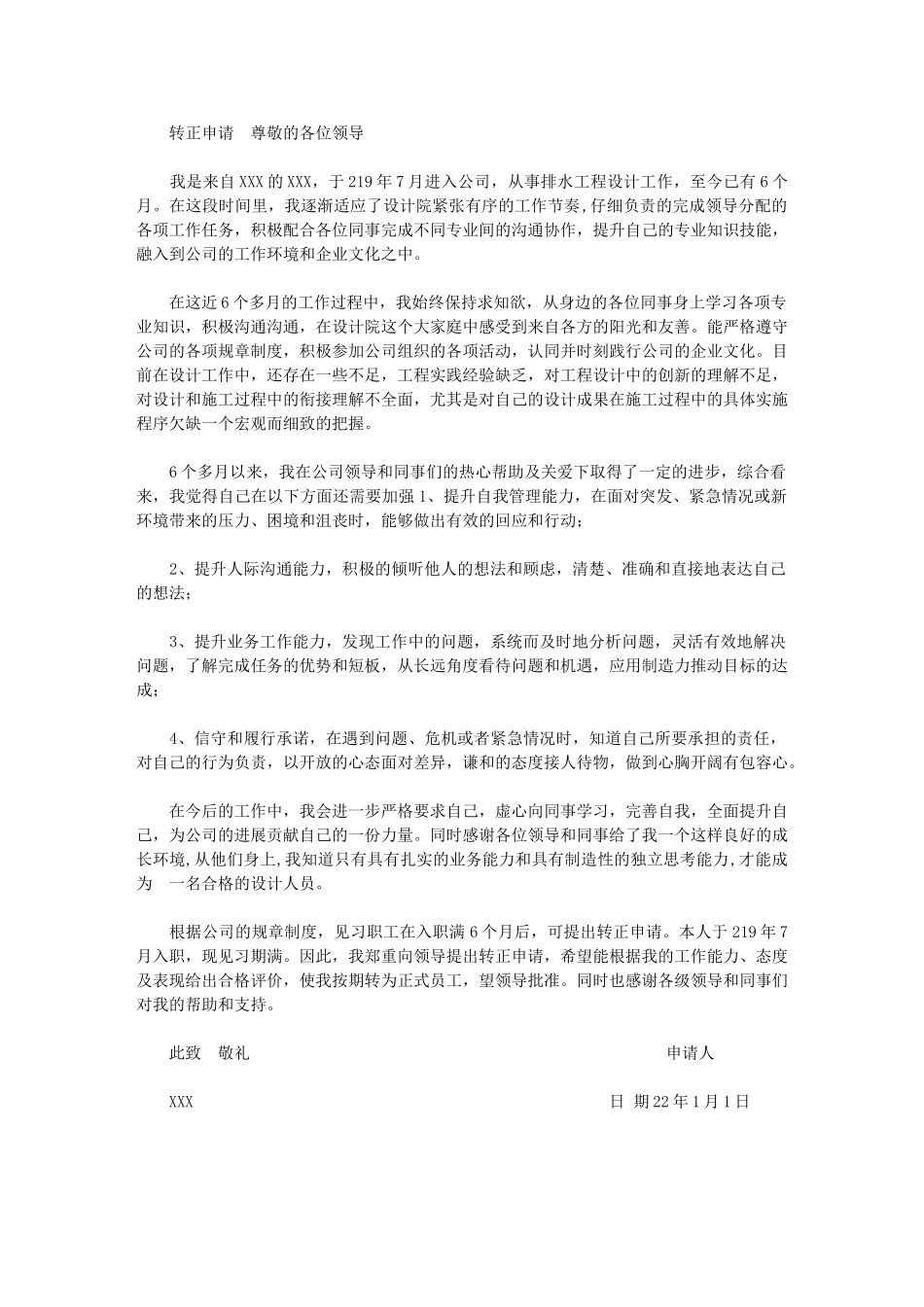 转正申请 尊敬的各位领导

我是来自XXX的XXX，于219年7月进入公司，从事排水工程设计工作，至今已有6个月。在这段时间里，我逐渐适应了设计院紧张有序的工作节奏，仔细负责的完成领导分配的各项工作任务，积极配合各位同事完成不同专业间的沟通协作，提升自己的专业知识技能，融入到公司的工作环境和企业文化之中。

在这近6个多月的工作过程中，我始终保持求知欲，从身边的各位同事身上学习各项专业知识，积极沟通沟通，在设计院这个大家庭中感受到来自各方的阳光和友善。能严格遵守公司的各项规章制度，积极参加公司组织的各项活动，认同并时刻践行公司的企业文化。目前在设计工作中，还存在一些不足，工程实践经验缺乏，对工程设计中的创新的理解不足，对设计和施工过程中的衔接理解不全面，尤其是对自己的设计成果在施工过程中的具体实施程序欠缺一个宏观而细致的把握。

6个多月以来，我在公司领导和同事们的热心帮助及关爱下取得了一定的进步，综合看来，我觉得自己在以下方面还需要加强1、提升自我管理能力，在面对突发、紧急情况或新环境带来的压力、困境和沮丧时，能够做出有效的回应和行动；

2、提升人际沟通能力，积极的倾听他人的想法和顾虑，清楚、准确和直接地表达自己的想法；

3、提升业务工作能力，发现工作中的问题，系统而及时地分析问题，灵活有效地解决问题，了解完成任务的优势和短板，从长远角度看待问题和机遇，应用制造力推动目标的达成；

4、信守和履行承诺，在遇到问题、危机或者紧急情况时，知道自己所要承担的责任，对自己的行为负责，以开放的心态面对差异，谦和的态度接人待物，做到心胸开阔有包容心。

在今后的工作中，我会进一步严格要求自己，虚心向同事学习，完善自我，全面提升自己，为公司的进展贡献自己的一份力量。同时感谢各位领导和同事给了我一个这样良好的成长环境，从他们身上，我知道只有具有扎实的业务能力和具有制造性的独立思考能力，才能成为 一名合格的设计人员。

根据公司的规章制度，见习职工在入职满6个月后，可提出转正申请。本人于219年7月入职，现见习期满。因此，我郑重向领导提出转正申请，希望能根据我的工作能力、态度及表现给出合格评价，使我按期转为正式员工，望领导批准。同时也感谢各级领导和同事们对我的帮助和支持。

此致 敬礼 申请人

XXX 日 期22年1月1日